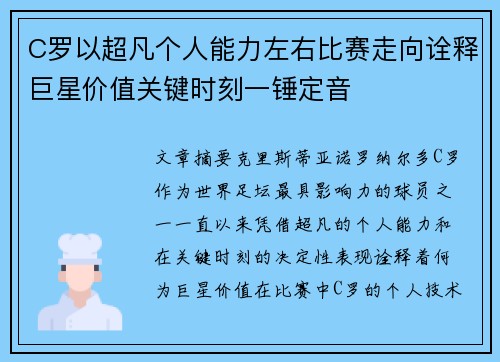 C罗以超凡个人能力左右比赛走向诠释巨星价值关键时刻一锤定音

文章摘要克里斯蒂亚诺罗纳尔多C罗作为世界足坛最具影响力的球员之一一直以来凭借超凡的个人能力和在关键时刻的决定性表现诠释着何为巨星价值在比赛中C罗的个人技术